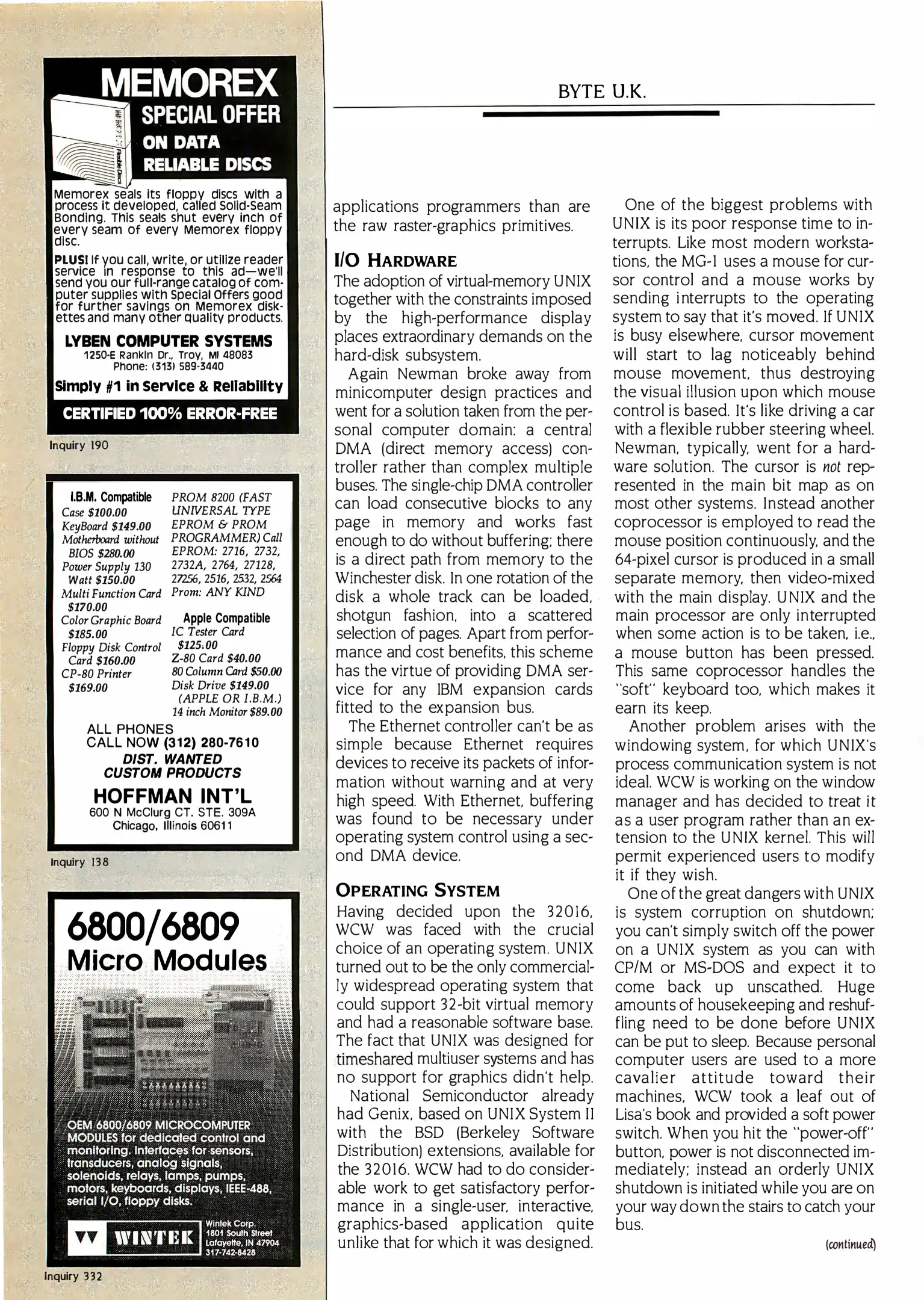 MEMOREX
SPECIAL OFFER
ON DATA
RELIABLE DISCS

Memorex seals its floppy discs with a process it developed, called Solid-Seam Bonding. This seals shut every inch of every seam of every Memorex floppy disc.

PLUS! If you call, write, or utilize reader service in response to this ad—we'll send you our full-range catalog of computer supplies with Special Offers good for further savings on Memorex diskettes and many other quality products.

LYBEN COMPUTER SYSTEMS
1250-E Rankin Dr., Troy, MI 48083
Phone: (313) 589-3440

Simply #1 in Service & Reliability

CERTIFIED 100% ERROR-FREE

Inquiry 190

I.B.M. Compatible
Case $100.00
KeyBoard $149.00
Motherboard without BIOS $280.00
Power Supply 130 Watt $150.00
Multi Function Card $170.00
Color Graphic Board $185.00
Floppy Disk Control Card $160.00
CP-80 Printer $169.00

PROM 8200 (FAST UNIVERSAL TYPE EPROM & PROM PROGRAMMER) Call
EPROM: 2716, 2732, 2732A, 2764, 27128, 27256, 2516, 2532, 2564
Prom: ANY KIND

Apple Compatible
IC Tester Card $125.00
Z-80 Card $40.00
80 Column Card $50.00
Disk Drive $149.00 (APPLE OR I.B.M.)
14 inch Monitor $89.00

ALL PHONES
CALL NOW (312) 280-7610
DIST. WANTED
CUSTOM PRODUCTS
HOFFMAN INT'L
600 N McClurg CT. STE. 309A
Chicago, Illinois 60611

Inquiry 138

6800/6809
Micro Modules

OEM 6800/6809 MICROCOMPUTER MODULES for dedicated control and monitoring. Interfaces for sensors, transducers, analog signals, solenoids, relays, lamps, pumps, motors, keyboards, displays, IEEE-488, serial I/O, floppy disks.

WINTEK
Wintek Corp.
1801 South Street
Lafayette, IN 47904
317-742-8428

Inquiry 332

BYTE U.K.

applications programmers than are the raw raster-graphics primitives.

I/O HARDWARE
The adoption of virtual-memory UNIX together with the constraints imposed by the high-performance display places extraordinary demands on the hard-disk subsystem.

Again Newman broke away from minicomputer design practices and went for a solution taken from the personal computer domain: a central DMA (direct memory access) controller rather than complex multiple buses. The single-chip DMA controller can load consecutive blocks to any page in memory and works fast enough to do without buffering; there is a direct path from memory to the Winchester disk. In one rotation of the disk a whole track can be loaded, shotgun fashion, into a scattered selection of pages. Apart from performance and cost benefits, this scheme has the virtue of providing DMA service for any IBM expansion cards fitted to the expansion bus.

The Ethernet controller can't be as simple because Ethernet requires devices to receive its packets of information without warning and at very high speed. With Ethernet, buffering was found to be necessary under operating system control using a second DMA device.

OPERATING SYSTEM
Having decided upon the 32016, WCW was faced with the crucial choice of an operating system. UNIX turned out to be the only commercially widespread operating system that could support 32-bit virtual memory and had a reasonable software base. The fact that UNIX was designed for timeshared multiuser systems and has no support for graphics didn't help.

National Semiconductor already had Genix, based on UNIX System II with the BSD (Berkeley Software Distribution) extensions, available for the 32016. WCW had to do considerable work to get satisfactory performance in a single-user, interactive, graphics-based application quite unlike that for which it was designed.

One of the biggest problems with UNIX is its poor response time to interrupts. Like most modern workstations, the MG-1 uses a mouse for cursor control and a mouse works by sending interrupts to the operating system to say that it's moved. If UNIX is busy elsewhere, cursor movement will start to lag noticeably behind mouse movement, thus destroying the visual illusion upon which mouse control is based. It's like driving a car with a flexible rubber steering wheel. Newman, typically, went for a hardware solution. The cursor is not represented in the main bit map as on most other systems. Instead another coprocessor is employed to read the mouse position continuously, and the 64-pixel cursor is produced in a small separate memory, then video-mixed with the main display. UNIX and the main processor are only interrupted when some action is to be taken, i.e., a mouse button has been pressed. This same coprocessor handles the "soft" keyboard too, which makes it earn its keep.

Another problem arises with the windowing system, for which UNIX's process communication system is not ideal. WCW is working on the window manager and has decided to treat it as a user program rather than an extension to the UNIX kernel. This will permit experienced users to modify it if they wish.

One of the great dangers with UNIX is system corruption on shutdown; you can't simply switch off the power on a UNIX system as you can with CP/M or MS-DOS and expect it to come back up unscathed. Huge amounts of housekeeping and reshuffling need to be done before UNIX can be put to sleep. Because personal computer users are used to a more cavalier attitude toward their machines, WCW took a leaf out of Lisa's book and provided a soft power switch. When you hit the "power-off" button, power is not disconnected immediately; instead an orderly UNIX shutdown is initiated while you are on your way down the stairs to catch your bus.

(continued)